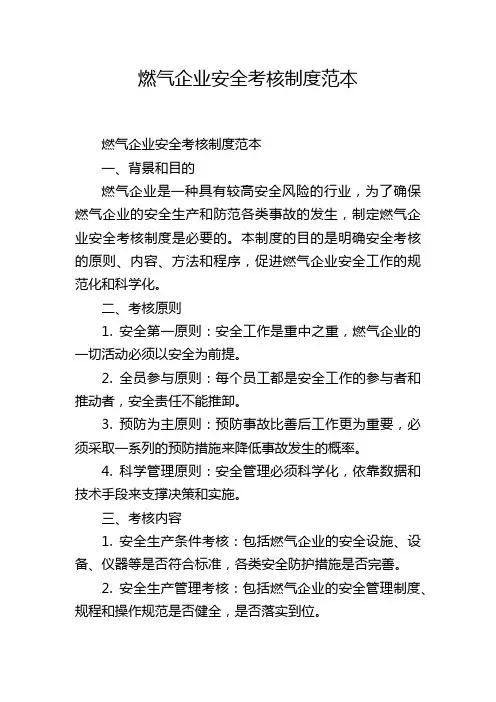 燃气企业安全考核制度范本

燃气企业安全考核制度范本

一、背景和目的

燃气企业是一种具有较高安全风险的行业，为了确保燃气企业的安全生产和防范各类事故的发生，制定燃气企业安全考核制度是必要的。本制度的目的是明确安全考核的原则、内容、方法和程序，促进燃气企业安全工作的规范化和科学化。

二、考核原则

1. 安全第一原则：安全工作是重中之重，燃气企业的一切活动必须以安全为前提。

2. 全员参与原则：每个员工都是安全工作的参与者和推动者，安全责任不能推卸。

3. 预防为主原则：预防事故比善后工作更为重要，必须采取一系列的预防措施来降低事故发生的概率。

4. 科学管理原则：安全管理必须科学化，依靠数据和技术手段来支撑决策和实施。

三、考核内容

1. 安全生产条件考核：包括燃气企业的安全设施、设备、仪器等是否符合标准，各类安全防护措施是否完善。

2. 安全生产管理考核：包括燃气企业的安全管理制度、规程和操作规范是否健全，是否落实到位。